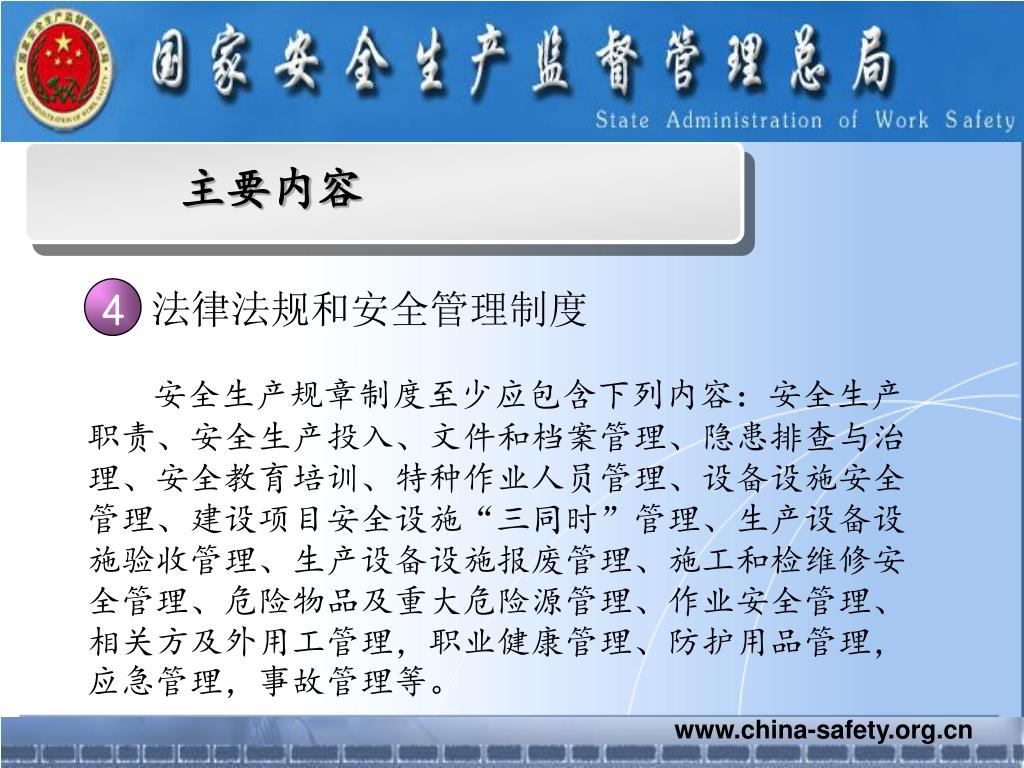 国家安全生产监督管理总局
State Administration of Work Safety

主要内容

4 法律法规和安全管理制度

安全生产规章制度至少应包含下列内容：安全生产职责、安全生产投入、文件和档案管理、隐患排查与治理、安全教育培训、特种作业人员管理、设备设施安全管理、建设项目安全设施“三同时”管理、生产设备设施验收管理、生产设备设施报废管理、施工和检维修安全管理、危险物品及重大危险源管理、作业安全管理、相关方及外用工管理，职业健康管理、防护用品管理，应急管理，事故管理等。

www.china-safety.org.cn